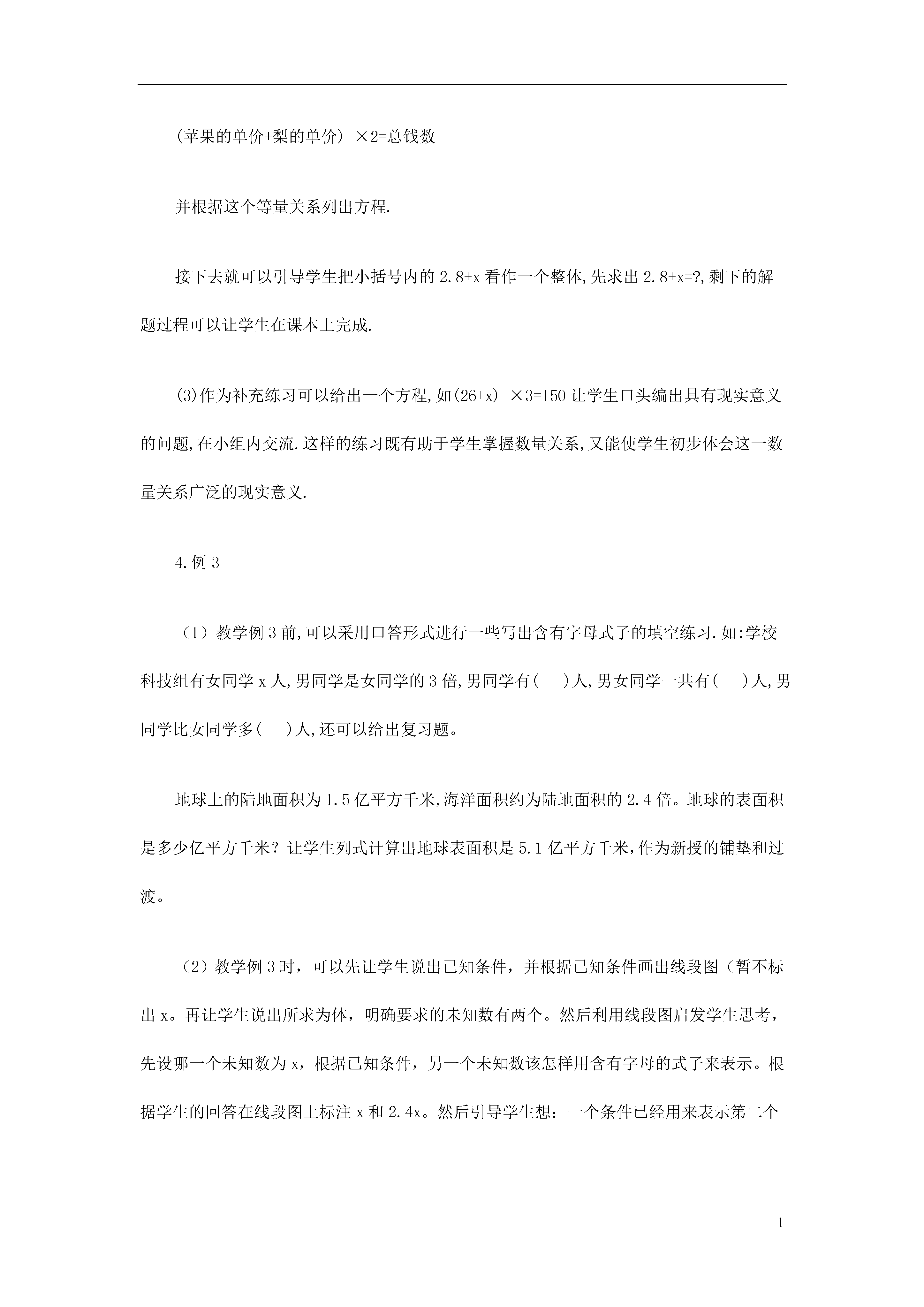 (苹果的单价+梨的单价) ×2=总钱数

并根据这个等量关系列出方程.

接下去就可以引导学生把小括号内的 2.8+x 看作一个整体,先求出 2.8+x=?,剩下的解题过程可以让学生在课本上完成.

(3)作为补充练习可以给出一个方程,如(26+x) ×3=150 让学生口头编出具有现实意义的问题,在小组内交流.这样的练习既有助于学生掌握数量关系,又能使学生初步体会这一数量关系广泛的现实意义.

4.例 3

（1）教学例 3 前,可以采用口答形式进行一些写出含有字母式子的填空练习.如:学校科技组有女同学 x 人,男同学是女同学的 3 倍,男同学有(　　)人,男女同学一共有(　　)人,男同学比女同学多(　　)人,还可以给出复习题。

地球上的陆地面积为 1.5 亿平方千米,海洋面积约为陆地面积的 2.4 倍。地球的表面积是多少亿平方千米？让学生列式计算出地球表面积是 5.1 亿平方千米,作为新授的铺垫和过渡。

（2）教学例 3 时，可以先让学生说出已知条件，并根据已知条件画出线段图（暂不标出 x。再让学生说出所求为体，明确要求的未知数有两个。然后利用线段图启发学生思考，先设哪一个未知数为 x，根据已知条件，另一个未知数该怎样用含有字母的式子来表示。根据学生的回答在线段图上标注 x 和 2.4x。然后引导学生想：一个条件已经用来表示第二个

1